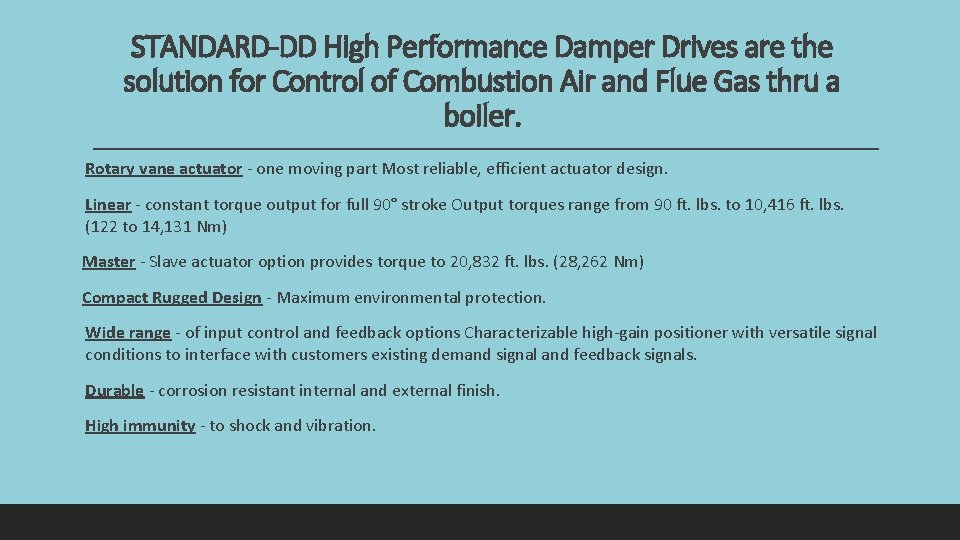 STANDARD-DD High Performance Damper Drives are the solution for Control of Combustion Air and Flue Gas thru a boiler.

Rotary vane actuator - one moving part Most reliable, efficient actuator design.

Linear - constant torque output for full 90° stroke Output torques range from 90 ft. lbs. to 10,416 ft. lbs. (122 to 14,131 Nm)

Master - Slave actuator option provides torque to 20,832 ft. lbs. (28,262 Nm)

Compact Rugged Design - Maximum environmental protection.

Wide range - of input control and feedback options Characterizable high-gain positioner with versatile signal conditions to interface with customers existing demand signal and feedback signals.

Durable - corrosion resistant internal and external finish.

High immunity - to shock and vibration.